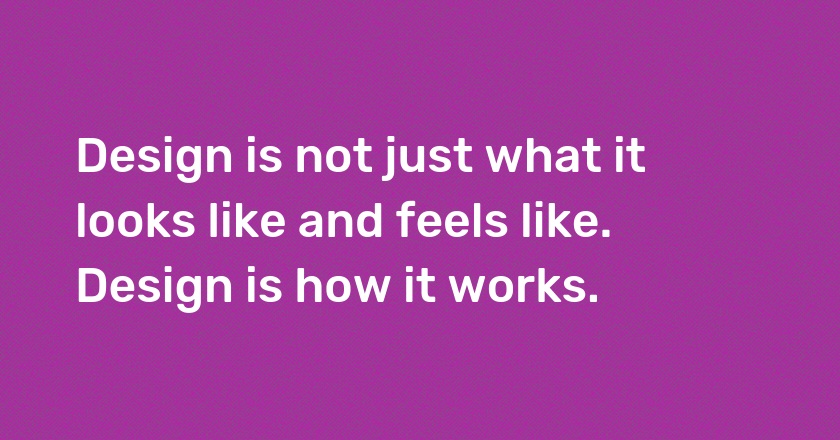 Design is not just what it looks like and feels like. Design is how it works.